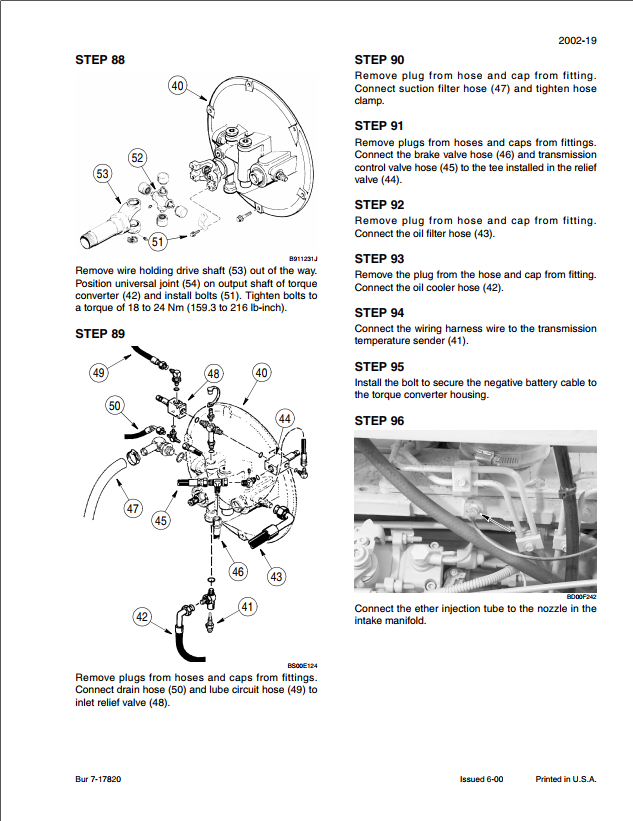 2002-19

STEP 88

40
52
53
51

B911231J

Remove wire holding drive shaft (53) out of the way. Position universal joint (54) on output shaft of torque converter (42) and install bolts (51). Tighten bolts to a torque of 18 to 24 Nm (159.3 to 216 lb-inch).

STEP 89

49
48
40
50
44
47
45
46
43
42
41

BS00E124

Remove plugs from hoses and caps from fittings. Connect drain hose (50) and lube circuit hose (49) to inlet relief valve (48).

STEP 90

Remove plug from hose and cap from fitting. Connect suction filter hose (47) and tighten hose clamp.

STEP 91

Remove plugs from hoses and caps from fittings. Connect the brake valve hose (46) and transmission control valve hose (45) to the tee installed in the relief valve (44).

STEP 92

Remove plug from hose and cap from fitting. Connect the oil filter hose (43).

STEP 93

Remove the plug from the hose and cap from fitting. Connect the oil cooler hose (42).

STEP 94

Connect the wiring harness wire to the transmission temperature sender (41).

STEP 95

Install the bolt to secure the negative battery cable to the torque converter housing.

STEP 96

BD00F242

Connect the ether injection tube to the nozzle in the intake manifold.

Bur 7-17820

Issued 6-00

Printed in U.S.A.